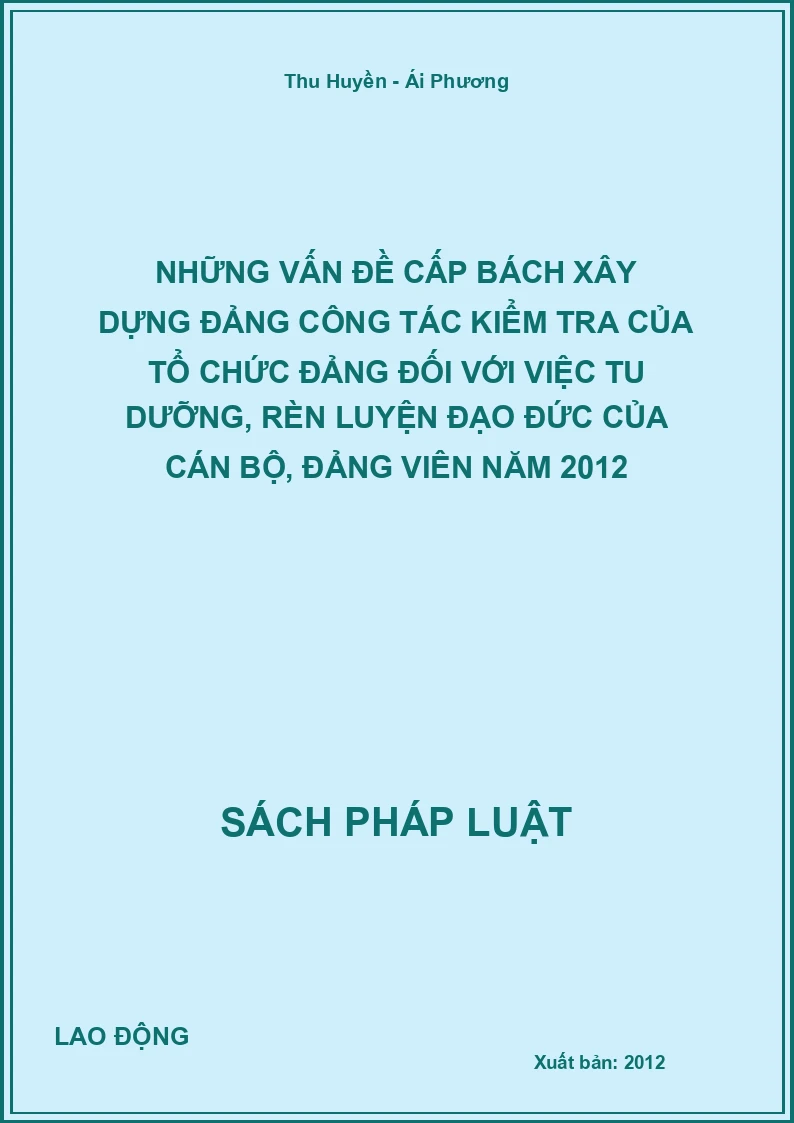 Thu Huyền - Ái Phương

NHỮNG VẤN ĐỀ CẤP BÁCH XÂY DỰNG ĐẢNG CÔNG TÁC KIỂM TRA CỦA TỔ CHỨC ĐẢNG ĐỐI VỚI VIỆC TU DƯỠNG, RÈN LUYỆN ĐẠO ĐỨC CỦA CÁN BỘ, ĐẢNG VIÊN NĂM 2012

SÁCH PHÁP LUẬT

LAO ĐỘNG

Xuất bản: 2012